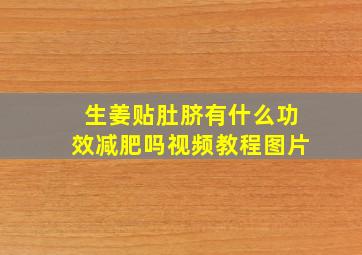 生姜贴肚脐有什么功效减肥吗视频教程图片